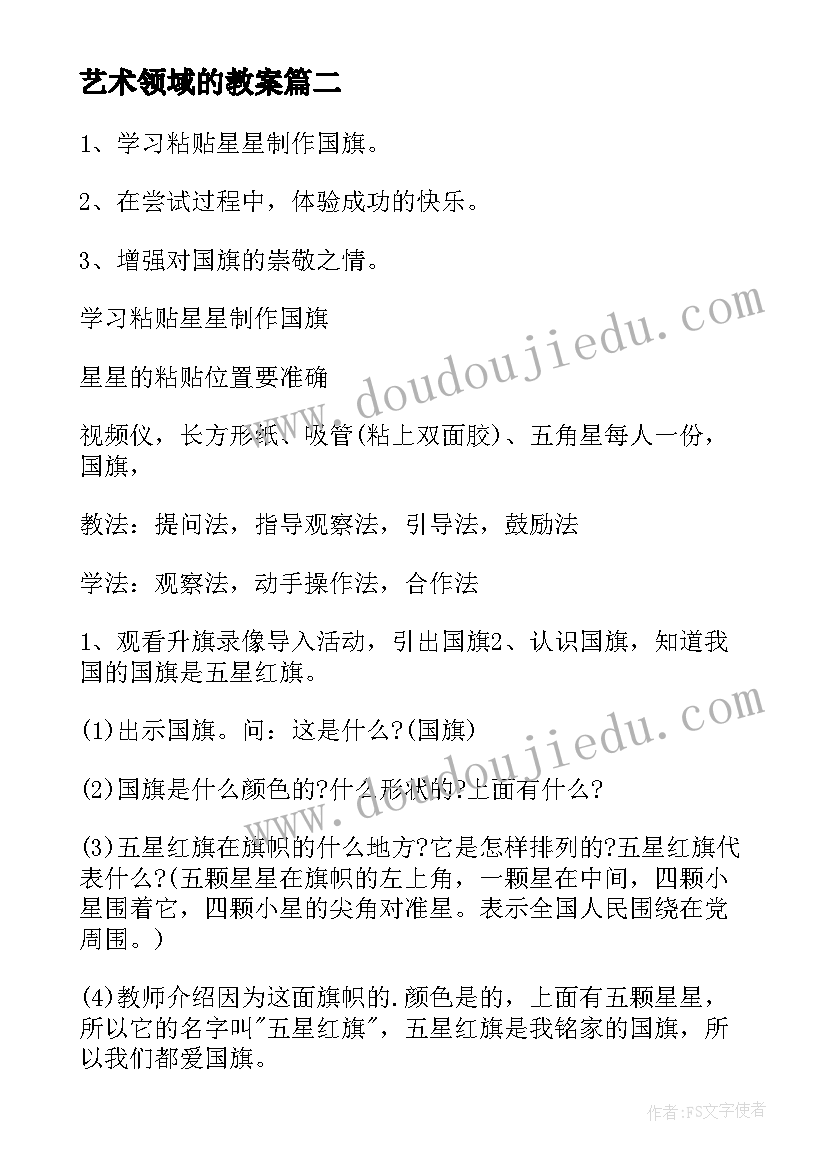 艺术领域的教案篇二

1、学习粘贴星星制作国旗。

2、在尝试过程中，体验成功的快乐。

3、增强对国旗的崇敬之情。

学习粘贴星星制作国旗

星星的粘贴位置要准确

视频仪，长方形纸、吸管(粘上双面胶)、五角星每人一份，国旗，

教法：提问法，指导观察法，引导法，鼓励法

学法：观察法，动手操作法，合作法

1、观看升旗录像导入活动，引出国旗2、认识国旗，知道我国的国旗是五星红旗。

(1)出示国旗。问：这是什么?(国旗)

(2)国旗是什么颜色的?什么形状的?上面有什么?

(3)五星红旗在旗帜的什么地方?它是怎样排列的?五星红旗代表什么?(五颗星星在旗帜的左上角，一颗星在中间，四颗小星围着它，四颗小星的尖角对准星。表示全国人民围绕在党周围。)

(4)教师介绍因为这面旗帜的.颜色是的，上面有五颗星星，所以它的名字叫"五星红旗"，五星红旗是我铭家的国旗，所以我们都爱国旗。

www.doudoujiedu.com

www.doudoujiedu.com

作者：FS文字使者